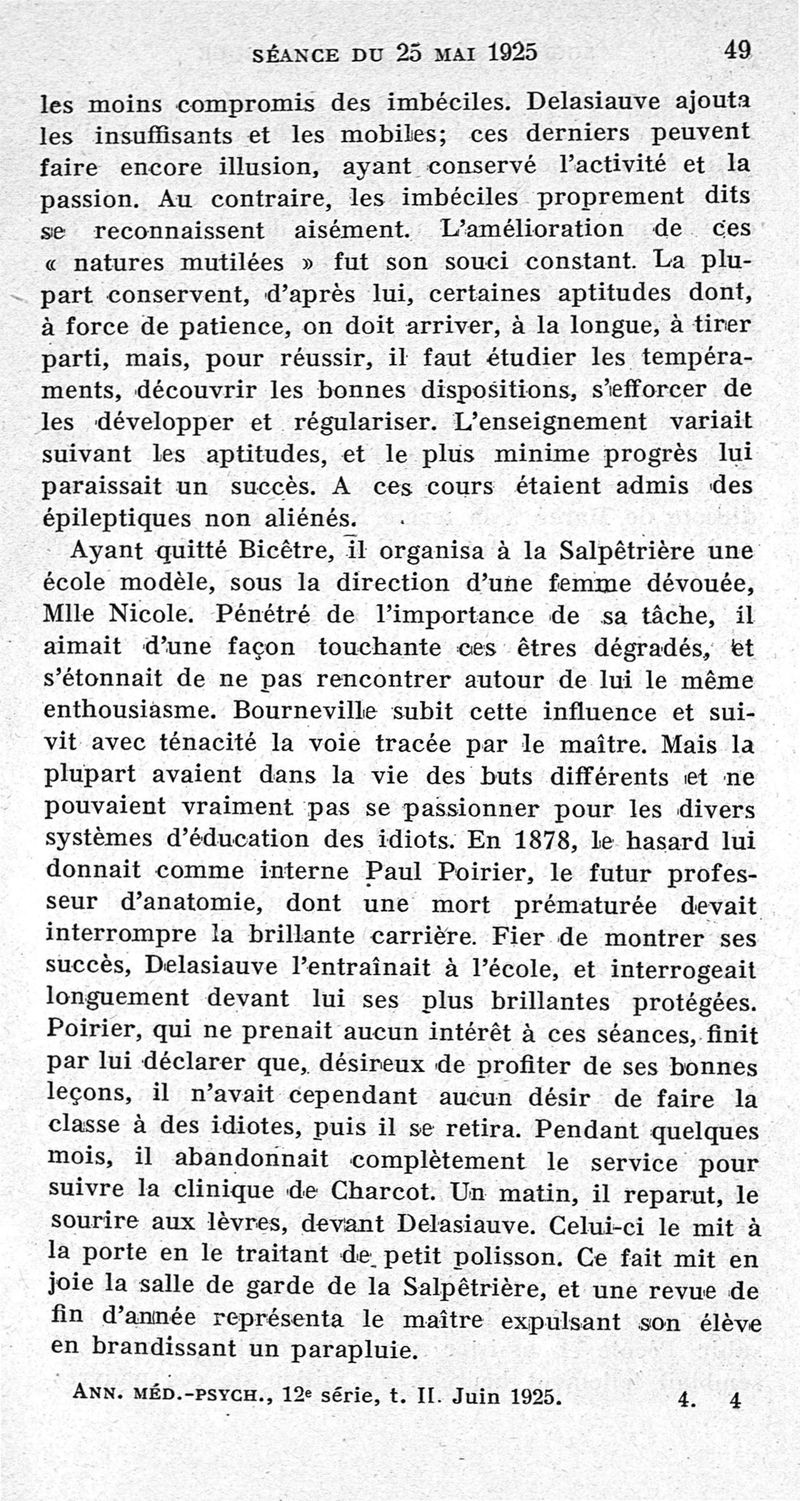 SÉANCE DU 25 MAI 1925 49

les moins compromis des imbéciles. Delasiauve ajouta les insuffisants et les mobiles; ces derniers peuvent faire encore illusion, ayant conservé l'activité et la passion. Au contraire, les imbéciles proprement dits se reconnaissent aisément. L'amélioration de ces « natures mutilées » fut son souci constant. La plupart conservent, d'après lui, certaines aptitudes dont, à force de patience, on doit arriver, à la longue, à tirer parti, mais, pour réussir, il faut étudier les tempéraments, découvrir les bonnes dispositions, s'efforcer de les développer et régulariser. L'enseignement variait suivant les aptitudes, et le plus minime progrès lui paraissait un succès. A ces cours étaient admis des épileptiques non aliénés.

Ayant quitté Bicêtre, il organisa à la Salpêtrière une école modèle, sous la direction d'une femme dévouée, Mlle Nicole. Pénétré de l'importance de sa tâche, il aimait d'une façon touchante ces êtres dégradés, et s'étonnait de ne pas rencontrer autour de lui le même enthousiasme. Bourneville subit cette influence et suivit avec ténacité la voie tracée par le maître. Mais la plupart avaient dans la vie des buts différents et ne pouvaient vraiment pas se passionner pour les divers systèmes d'éducation des idiots. En 1878, le hasard lui donnait comme interne Paul Poirier, le futur professeur d'anatomie, dont une mort prématurée devait interrompre la brillante carrière. Fier de montrer ses succès, Delasiauve l'entraînait à l'école, et interrogeait longuement devant lui ses plus brillantes protégées. Poirier, qui ne prenait aucun intérêt à ces séances, finit par lui déclarer que, désireux de profiter de ses bonnes leçons, il n'avait cependant aucun désir de faire la classe à des idiotes, puis il se retira. Pendant quelques mois, il abandonnait complètement le service pour suivre la clinique de Charcot. Un matin, il reparut, le sourire aux lèvres, devant Delasiauve. Celui-ci le mit à la porte en le traitant de petit polisson. Ce fait mit en joie la salle de garde de la Salpêtrière, et une revue de fin d'année représenta le maître expulsant son élève en brandissant un parapluie.

ANN. MÉD.-PSYCH., 12e série, t. II. Juin 1925. 4. 4